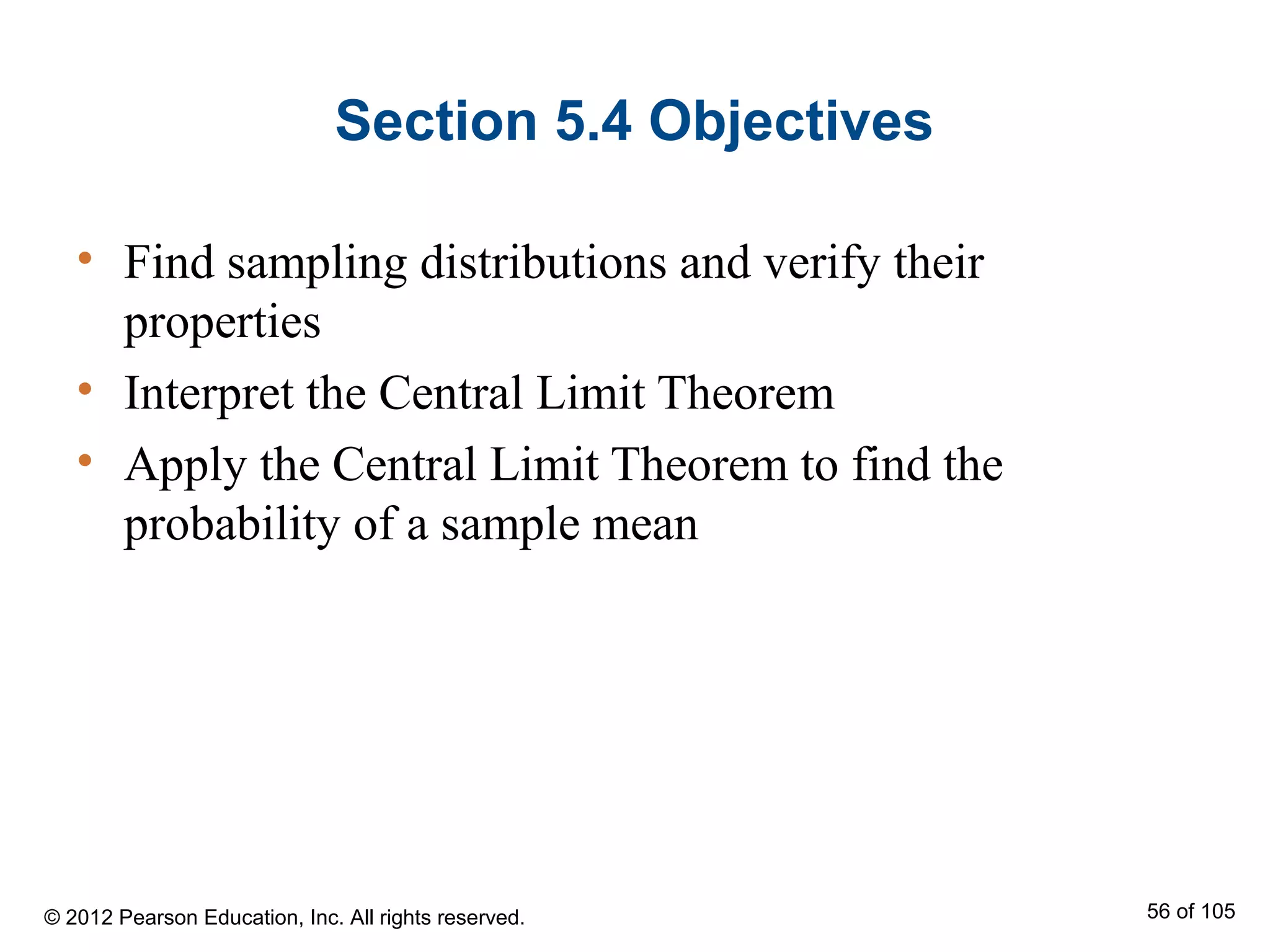 Section 5.4 Objectives

• Find sampling distributions and verify their properties
• Interpret the Central Limit Theorem
• Apply the Central Limit Theorem to find the probability of a sample mean

© 2012 Pearson Education, Inc. All rights reserved.

56 of 105